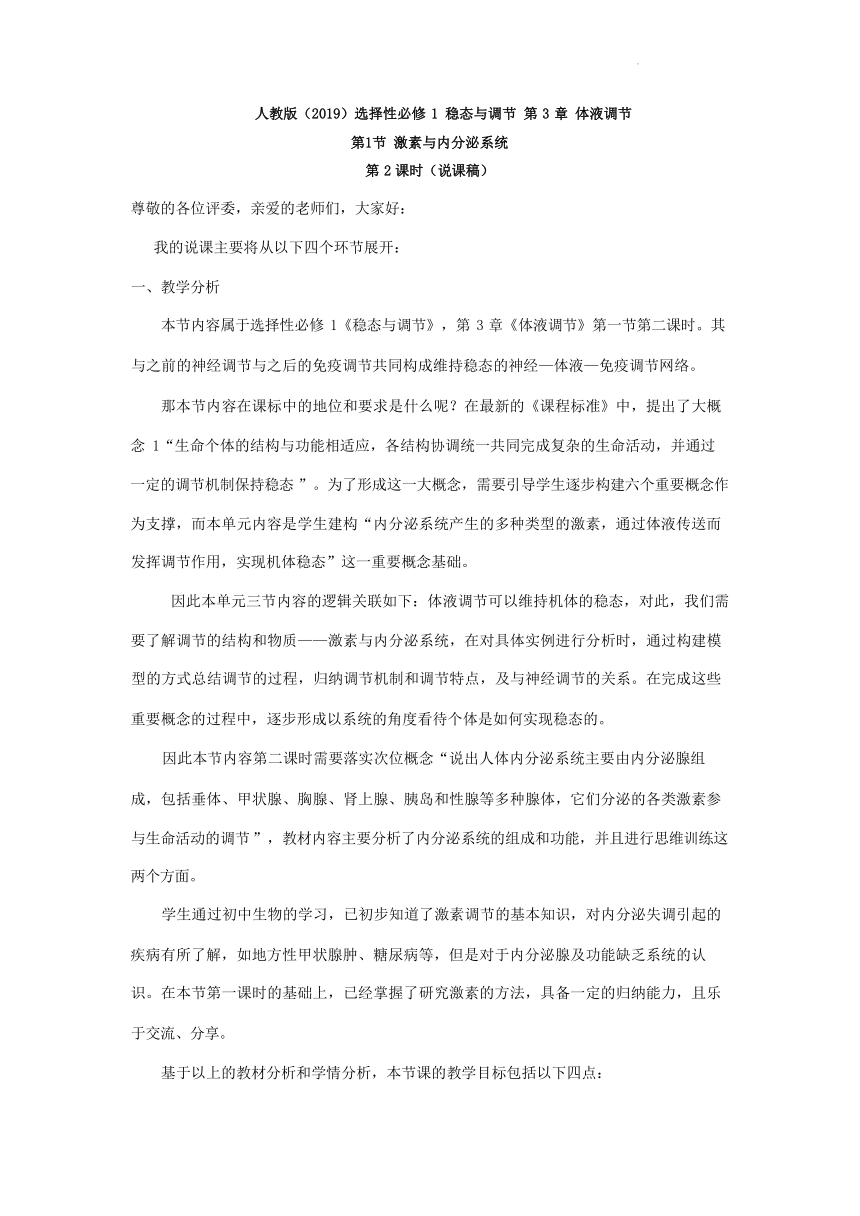 人教版（2019）选择性必修 1 稳态与调节 第 3 章 体液调节
第1节 激素与内分泌系统
第 2 课时（说课稿）

尊敬的各位评委，亲爱的老师们，大家好：

我的说课主要将从以下四个环节展开：

一、教学分析

本节内容属于选择性必修 1《稳态与调节》，第 3 章《体液调节》第一节第二课时。其与之前的神经调节与之后的免疫调节共同构成维持稳态的神经—体液—免疫调节网络。

那本节内容在课标中的地位和要求是什么呢？在最新的《课程标准》中，提出了大概念 1“生命个体的结构与功能相适应，各结构协调统一共同完成复杂的生命活动，并通过一定的调节机制保持稳态 ”。为了形成这一大概念，需要引导学生逐步构建六个重要概念作为支撑，而本单元内容是学生建构“内分泌系统产生的多种类型的激素，通过体液传送而发挥调节作用，实现机体稳态”这一重要概念基础。

因此本单元三节内容的逻辑关联如下：体液调节可以维持机体的稳态，对此，我们需要了解调节的结构和物质——激素与内分泌系统，在对具体实例进行分析时，通过构建模型的方式总结调节的过程，归纳调节机制和调节特点，及与神经调节的关系。在完成这些重要概念的过程中，逐步形成以系统的角度看待个体是如何实现稳态的。

因此本节内容第二课时需要落实次位概念“说出人体内分泌系统主要由内分泌腺组成，包括垂体、甲状腺、胸腺、肾上腺、胰岛和性腺等多种腺体，它们分泌的各类激素参与生命活动的调节 ”，教材内容主要分析了内分泌系统的组成和功能，并且进行思维训练这两个方面。

学生通过初中生物的学习，已初步知道了激素调节的基本知识，对内分泌失调引起的疾病有所了解，如地方性甲状腺肿、糖尿病等，但是对于内分泌腺及功能缺乏系统的认识。在本节第一课时的基础上，已经掌握了研究激素的方法，具备一定的归纳能力，且乐于交流、分享。

基于以上的教材分析和学情分析，本节课的教学目标包括以下四点：